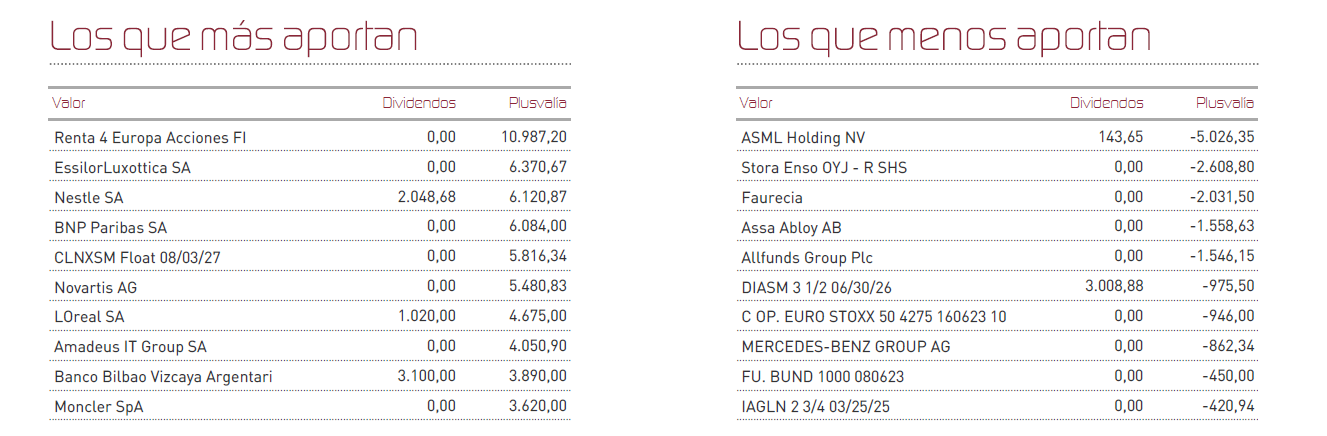 Los que más aportan

| Valor | Dividendos | Plusvalía |
|---|---|---|
| Renta 4 Europa Acciones FI | 0,00 | 10.987,20 |
| EssilorLuxottica SA | 0,00 | 6.370,67 |
| Nestle SA | 2.048,68 | 6.120,87 |
| BNP Paribas SA | 0,00 | 6.084,00 |
| CLNXSM Float 08/03/27 | 0,00 | 5.816,34 |
| Novartis AG | 0,00 | 5.480,83 |
| LOreal SA | 1.020,00 | 4.675,00 |
| Amadeus IT Group SA | 0,00 | 4.050,90 |
| Banco Bilbao Vizcaya Argentari | 3.100,00 | 3.890,00 |
| Moncler SpA | 0,00 | 3.620,00 |

Los que menos aportan

| Valor | Dividendos | Plusvalía |
|---|---|---|
| ASML Holding NV | 143,65 | -5.026,35 |
| Stora Enso OYJ - R SHS | 0,00 | -2.608,80 |
| Faurecia | 0,00 | -2.031,50 |
| Assa Abloy AB | 0,00 | -1.558,63 |
| Allfunds Group Plc | 0,00 | -1.546,15 |
| DIASM 3 1/2 06/30/26 | 3.008,88 | -975,50 |
| C OP. EURO STOXX 50 4275 160623 10 | 0,00 | -946,00 |
| MERCEDES-BENZ GROUP AG | 0,00 | -862,34 |
| FU. BUND 1000 080623 | 0,00 | -450,00 |
| IAGLN 2 3/4 03/25/25 | 0,00 | -420,94 |